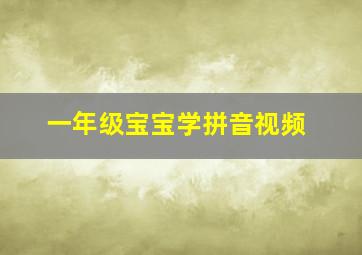 一年级宝宝学拼音视频